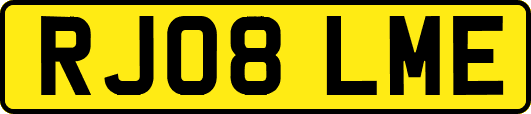 RJ08 LME